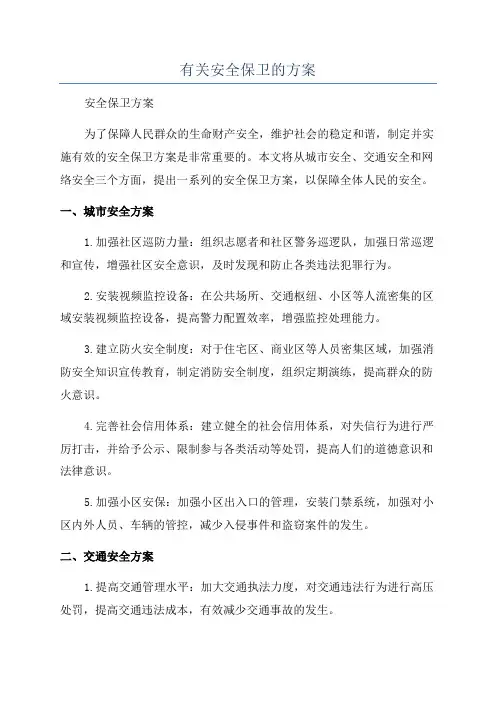 有关安全保卫的方案

安全保卫方案

为了保障人民群众的生命财产安全，维护社会的稳定和谐，制定并实施有效的安全保卫方案是非常重要的。本文将从城市安全、交通安全和网络安全三个方面，提出一系列的安全保卫方案，以保障全体人民的安全。

一、城市安全方案

1.加强社区巡防力量：组织志愿者和社区警务巡逻队，加强日常巡逻和宣传，增强社区安全意识，及时发现和防止各类违法犯罪行为。

2.安装视频监控设备：在公共场所、交通枢纽、小区等人流密集的区域安装视频监控设备，提高警力配置效率，增强监控处理能力。

3.建立防火安全制度：对于住宅区、商业区等人员密集区域，加强消防安全知识宣传教育，制定消防安全制度，组织定期演练，提高群众的防火意识。

4.完善社会信用体系：建立健全的社会信用体系，对失信行为进行严厉打击，并给予公示、限制参与各类活动等处罚，提高人们的道德意识和法律意识。

5.加强小区安保：加强小区出入口的管理，安装门禁系统，加强对小区内外人员、车辆的管控，减少入侵事件和盗窃案件的发生。

二、交通安全方案

1.提高交通管理水平：加大交通执法力度，对交通违法行为进行高压处罚，提高交通违法成本，有效减少交通事故的发生。